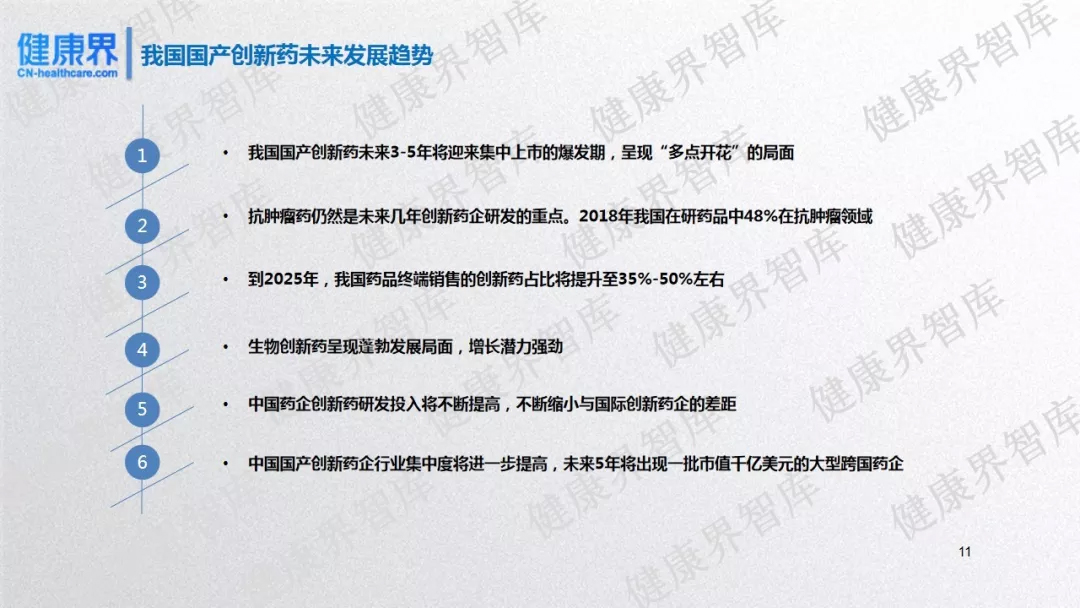 健康界
CN-healthcare.com

我国国产创新药未来发展趋势

1
• 我国国产创新药未来3-5年将迎来集中上市的爆发期，呈现“多点开花”的局面

2
• 抗肿瘤药仍然是未来几年创新药企研发的重点。2018年我国在研药品中48%在抗肿瘤领域

3
• 到2025年，我国药品终端销售的创新药占比将提升至35%-50%左右

4
• 生物创新药呈现蓬勃发展局面，增长潜力强劲

5
• 中国药企创新药研发投入将不断提高，不断缩小与国际创新药企的差距

6
• 中国国产创新药企行业集中度将进一步提高，未来5年将出现一批市值千亿美元的大型跨国药企

11

健康界智库